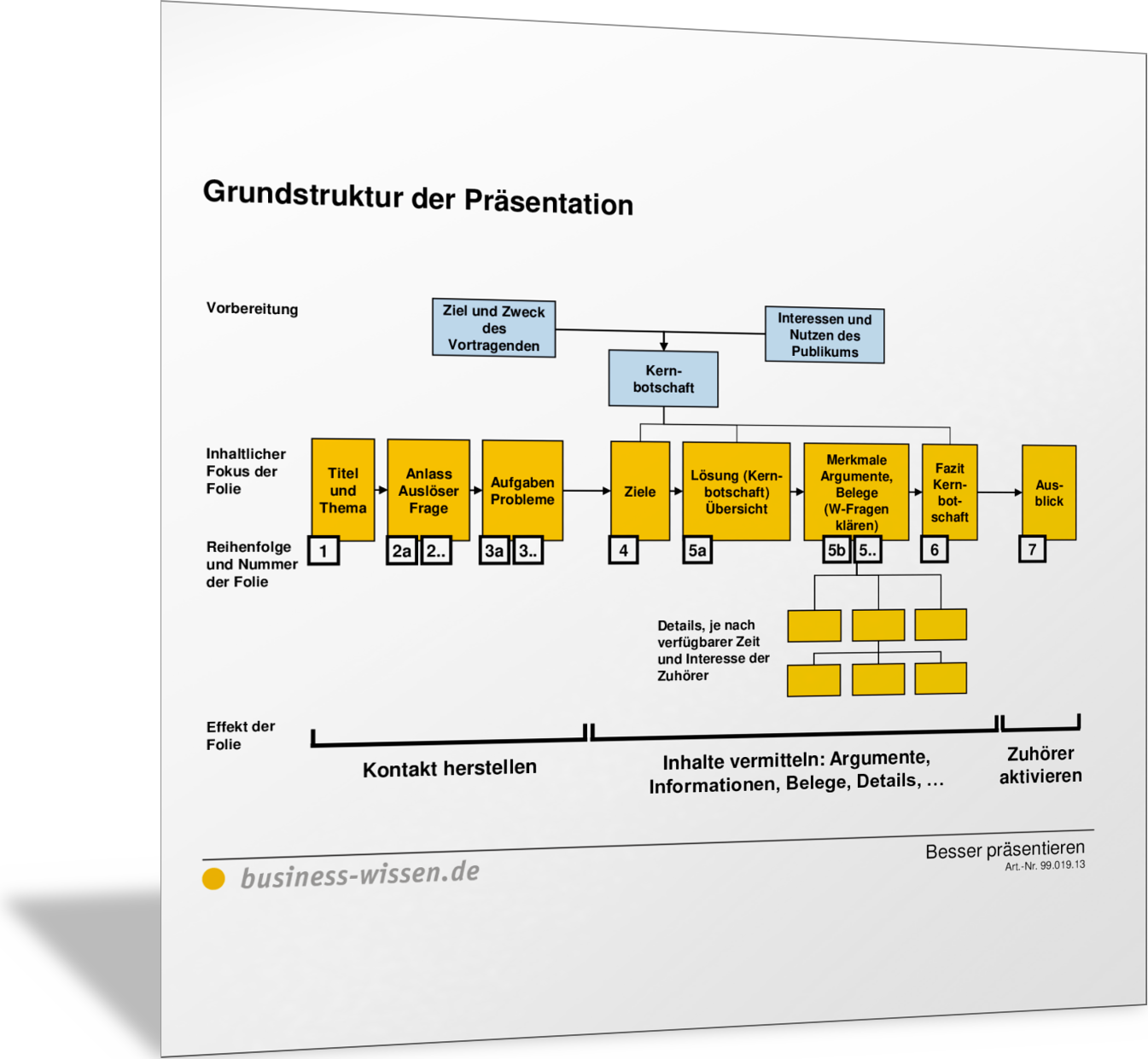 Grundstruktur der Präsentation

Vorbereitung

Ziel und Zweck des Vortragenden

Interessen und Nutzen des Publikums

Kernbotschaft

Inhaltlicher Fokus der Folie

Titel und Thema

Anlass Auslöser Frage

Aufgaben Probleme

Ziele

Lösung (Kernbotschaft) Übersicht

Merkmale Argumente, Belege (W-Fragen klären)

Fazit Kernbotschaft

Ausblick

Reihenfolge und Nummer der Folie

1

2a 2..

3a 3..

4

5a

5b 5..

6

7

Details, je nach verfügbarer Zeit und Interesse der Zuhörer

Effekt der Folie

Kontakt herstellen

Inhalte vermitteln: Argumente, Informationen, Belege, Details, …

Zuhörer aktivieren

business-wissen.de

Besser präsentieren
Art.-Nr. 99.019.13